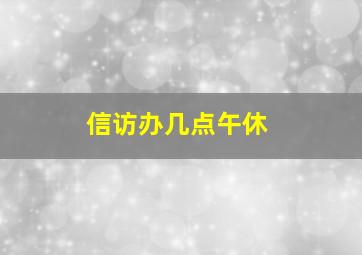 信访办几点午休